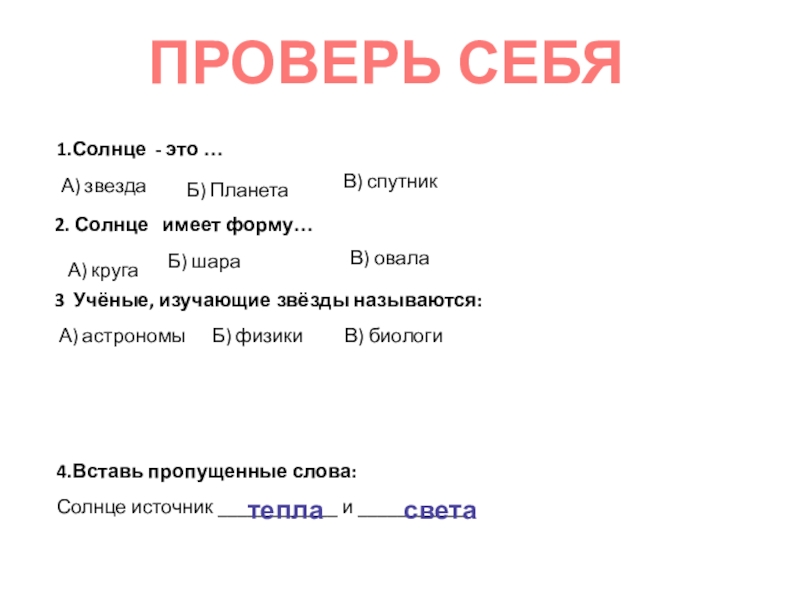 ПРОВЕРЬ СЕБЯ

1.Солнце - это …

А) звезда Б) Планета В) спутник

2. Солнце имеет форму…

А) круга Б) шара В) овала

3 Учёные, изучающие звёзды называются:

А) астрономы Б) физики В) биологи

4.Вставь пропущенные слова:

Солнце источник тепла и света